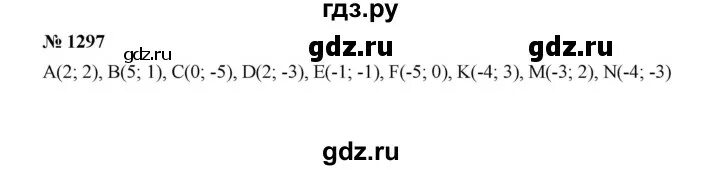 гдз.ру

№ 1297 gdz.ru gdz.ru gdz.ru

A(2; 2), B(5; 1), C(0; -5), D(2; -3), E(-1; -1), F(-5; 0), K(-4; 3), M(-3; 2), N(-4; -3)

gdz.ru